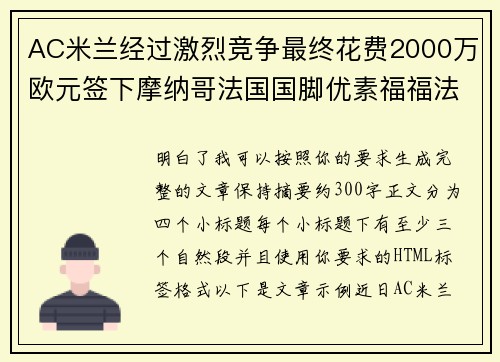 AC米兰经过激烈竞争最终花费2000万欧元签下摩纳哥法国国脚优素福福法

明白了我可以按照你的要求生成完整的文章保持摘要约300字正文分为四个小标题每个小标题下有至少三个自然段并且使用你要求的HTML标签格式以下是文章示例近日AC米兰